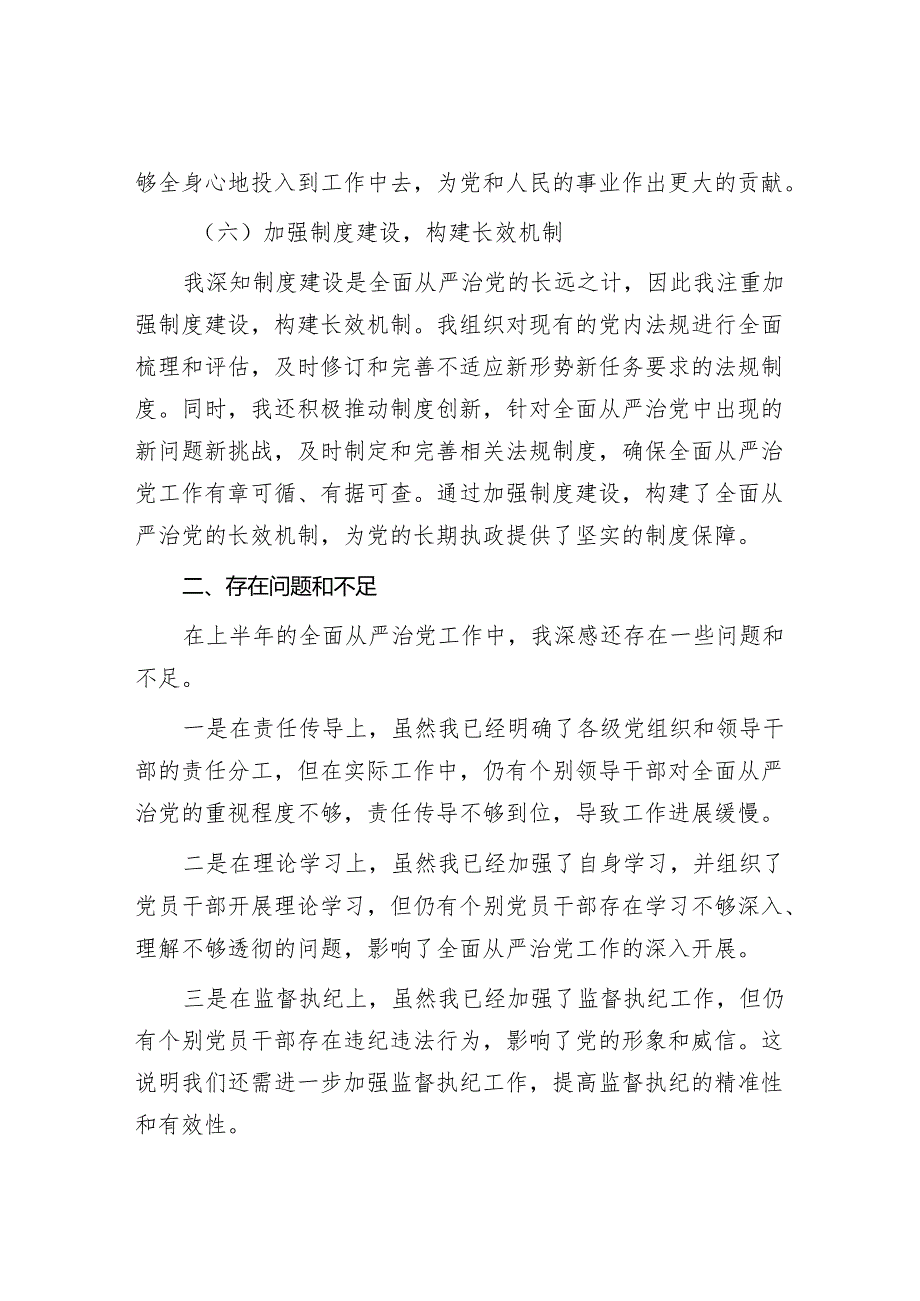 够全身心地投入到工作中去，为党和人民的事业作出更大的贡献。

（六）加强制度建设，构建长效机制

我深知制度建设是全面从严治党的长远之计，因此我注重加强制度建设，构建长效机制。我组织对现有的党内法规进行全面梳理和评估，及时修订和完善不适应新形势新任务要求的法规制度。同时，我还积极推动制度创新，针对全面从严治党中出现的新问题新挑战，及时制定和完善相关法规制度，确保全面从严治党工作有章可循、有据可查。通过加强制度建设，构建了全面从严治党的长效机制，为党的长期执政提供了坚实的制度保障。

二、存在问题和不足

在上半年的全面从严治党工作中，我深感还存在一些问题和不足。

一是在责任传导上，虽然我已经明确了各级党组织和领导干部的责任分工，但在实际工作中，仍有个别领导干部对全面从严治党的重视程度不够，责任传导不够到位，导致工作进展缓慢。

二是在理论学习上，虽然我已经加强了自身学习，并组织了党员干部开展理论学习，但仍有个别党员干部存在学习不够深入、理解不够透彻的问题，影响了全面从严治党工作的深入开展。

三是在监督执纪上，虽然我已经加强了监督执纪工作，但仍有个别党员干部存在违纪违法行为，影响了党的形象和威信。这说明我们还需进一步加强监督执纪工作，提高监督执纪的精准性和有效性。